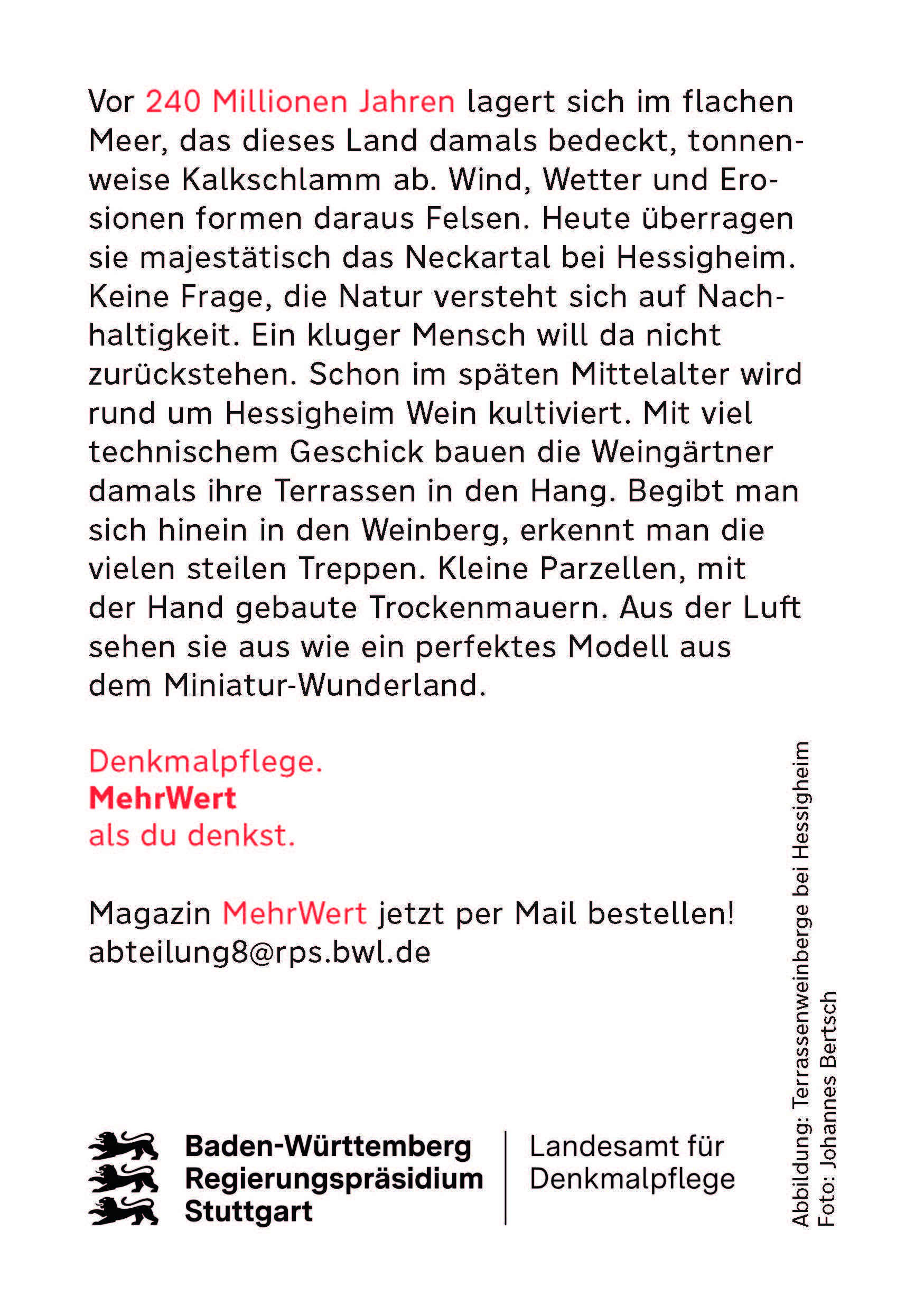 Vor 240 Millionen Jahren lagert sich im flachen Meer, das dieses Land damals bedeckt, tonnenweise Kalkschlamm ab. Wind, Wetter und Erosionen formen daraus Felsen. Heute überragen sie majestätisch das Neckartal bei Hessigheim. Keine Frage, die Natur versteht sich auf Nachhaltigkeit. Ein kluger Mensch will da nicht zurückstehen. Schon im späten Mittelalter wird rund um Hessigheim Wein kultiviert. Mit viel technischem Geschick bauen die Weingärtner damals ihre Terrassen in den Hang. Begibt man sich hinein in den Weinberg, erkennt man die vielen steilen Treppen. Kleine Parzellen, mit der Hand gebaute Trockenmauern. Aus der Luft sehen sie aus wie ein perfektes Modell aus dem Miniatur-Wunderland.

Denkmalpflege.
MehrWert
als du denkst.

Magazin MehrWert jetzt per Mail bestellen!
abteilung8@rps.bwl.de

Baden-Württemberg
Regierungspräsidium
Stuttgart

Landesamt für
Denkmalpflege

Abbildung: Terrassenweinberge bei Hessigheim
Foto: Johannes Bertsch